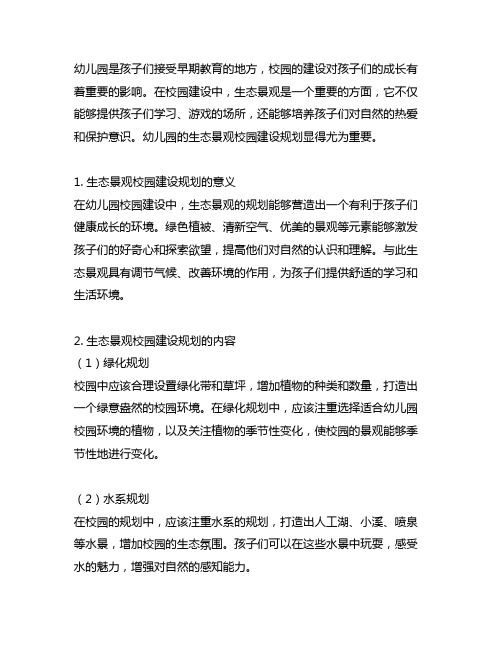 幼儿园是孩子们接受早期教育的地方，校园的建设对孩子们的成长有着重要的影响。在校园建设中，生态景观是一个重要的方面，它不仅能够提供孩子们学习、游戏的场所，还能够培养孩子们对自然的热爱和保护意识。幼儿园的生态景观校园建设规划显得尤为重要。

1. 生态景观校园建设规划的意义
在幼儿园校园建设中，生态景观的规划能够营造出一个有利于孩子们健康成长的环境。绿色植被、清新空气、优美的景观等元素能够激发孩子们的好奇心和探索欲望，提高他们对自然的认识和理解。与此生态景观具有调节气候、改善环境的作用，为孩子们提供舒适的学习和生活环境。

2. 生态景观校园建设规划的内容
（1）绿化规划
校园中应该合理设置绿化带和草坪，增加植物的种类和数量，打造出一个绿意盎然的校园环境。在绿化规划中，应该注重选择适合幼儿园校园环境的植物，以及关注植物的季节性变化，使校园的景观能够季节性地进行变化。

（2）水系规划
在校园的规划中，应该注重水系的规划，打造出人工湖、小溪、喷泉等水景，增加校园的生态氛围。孩子们可以在这些水景中玩耍，感受水的魅力，增强对自然的感知能力。